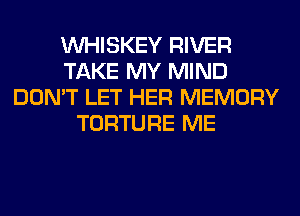 WHISKEY RIVER
TAKE MY MIND
DON'T LET HER MEMORY
TORTURE ME